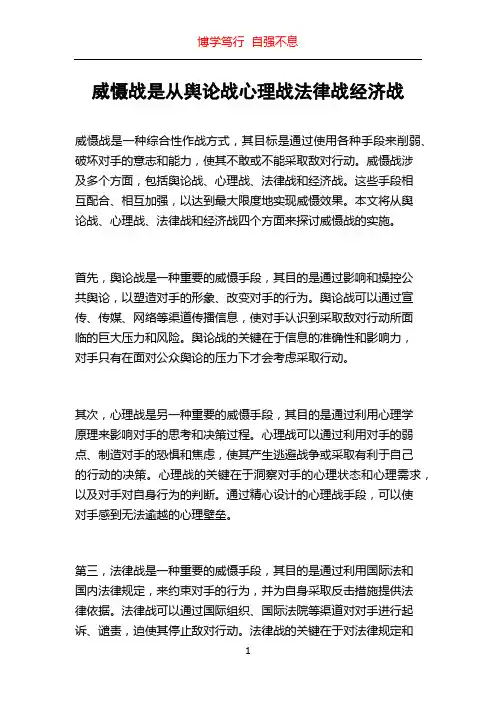 博学笃行 自强不息

威慑战是从舆论战心理战法律战经济战

威慑战是一种综合性作战方式，其目标是通过使用各种手段来削弱、破坏对手的意志和能力，使其不敢或不能采取敌对行动。威慑战涉及多个方面，包括舆论战、心理战、法律战和经济战。这些手段相互配合、相互加强，以达到最大限度地实现威慑效果。本文将从舆论战、心理战、法律战和经济战四个方面来探讨威慑战的实施。

首先，舆论战是一种重要的威慑手段，其目的是通过影响和操控公共舆论，以塑造对手的形象、改变对手的行为。舆论战可以通过宣传、传媒、网络等渠道传播信息，使对手认识到采取敌对行动所面临的巨大压力和风险。舆论战的关键在于信息的准确性和影响力，对手只有在面对公众舆论的压力下才会考虑采取行动。

其次，心理战是另一种重要的威慑手段，其目的是通过利用心理学原理来影响对手的思考和决策过程。心理战可以通过利用对手的弱点、制造对手的恐惧和焦虑，使其产生逃避战争或采取有利于自己的行动的决策。心理战的关键在于洞察对手的心理状态和心理需求，以及对手对自身行为的判断。通过精心设计的心理战手段，可以使对手感到无法逾越的心理壁垒。

第三，法律战是一种重要的威慑手段，其目的是通过利用国际法和国内法律规定，来约束对手的行为，并为自身采取反击措施提供法律依据。法律战可以通过国际组织、国际法院等渠道对对手进行起诉、谴责，迫使其停止敌对行动。法律战的关键在于对法律规定和

1